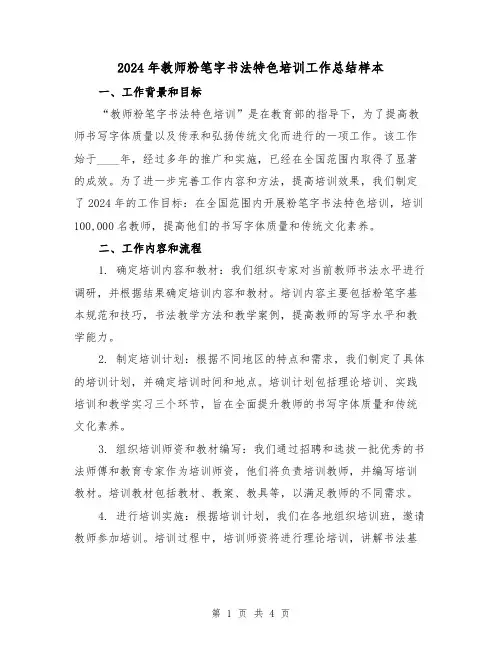 2024年教师粉笔字书法特色培训工作总结样本

一、工作背景和目标

“教师粉笔字书法特色培训”是在教育部的指导下，为了提高教师书写字体质量以及传承和弘扬传统文化而进行的一项工作。该工作始于____年，经过多年的推广和实施，已经在全国范围内取得了显著的成效。为了进一步完善工作内容和方法，提高培训效果，我们制定了2024年的工作目标：在全国范围内开展粉笔字书法特色培训，培训100,000名教师，提高他们的书写字体质量和传统文化素养。

二、工作内容和流程

1. 确定培训内容和教材：我们组织专家对当前教师书法水平进行调研，并根据结果确定培训内容和教材。培训内容主要包括粉笔字基本规范和技巧，书法教学方法和教学案例，提高教师的写字水平和教学能力。

2. 制定培训计划：根据不同地区的特点和需求，我们制定了具体的培训计划，并确定培训时间和地点。培训计划包括理论培训、实践培训和教学实习三个环节，旨在全面提升教师的书写字体质量和传统文化素养。

3. 组织培训师资和教材编写：我们通过招聘和选拔一批优秀的书法师傅和教育专家作为培训师资，他们将负责培训教师，并编写培训教材。培训教材包括教材、教案、教具等，以满足教师的不同需求。

4. 进行培训实施：根据培训计划，我们在各地组织培训班，邀请教师参加培训。培训过程中，培训师资将进行理论培训，讲解书法基

第 1 页 共 4 页